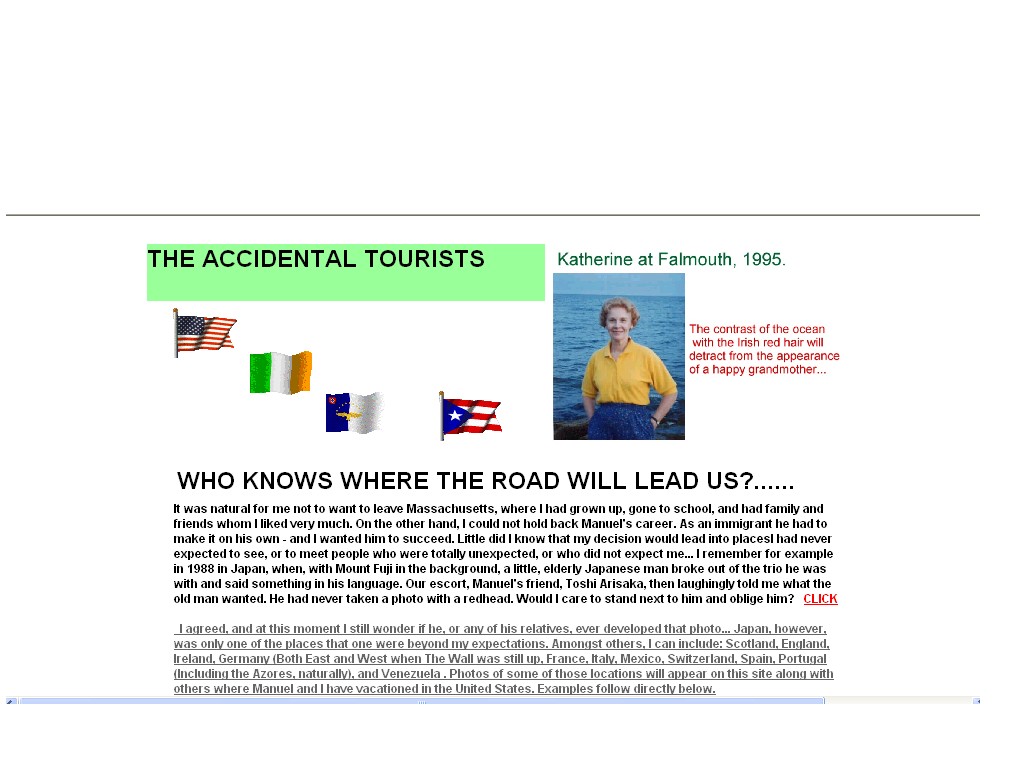 THE ACCIDENTAL TOURISTS

Katherine at Falmouth, 1995.

The contrast of the ocean with the Irish red hair will detract from the appearance of a happy grandmother...

WHO KNOWS WHERE THE ROAD WILL LEAD US?......

It was natural for me not to want to leave Massachusetts, where I had grown up, gone to school, and had family and friends whom I liked very much. On the other hand, I could not hold back Manuel's career. As an immigrant he had to make it on his own - and I wanted him to succeed. Little did I know that my decision would lead into placesI had never expected to see, or to meet people who were totally unexpected, or who did not expect me... I remember for example in 1988 in Japan, when, with Mount Fuji in the background, a little, elderly Japanese man broke out of the trio he was with and said something in his language. Our escort, Manuel's friend, Toshi Arisaka, then laughingly told me what the old man wanted. He had never taken a photo with a redhead. Would I care to stand next to him and oblige him? CLICK

I agreed, and at this moment I still wonder if he, or any of his relatives, ever developed that photo... Japan, however, was only one of the places that one were beyond my expectations. Amongst others, I can include: Scotland, England, Ireland, Germany (Both East and West when The Wall was still up, France, Italy, Mexico, Switzerland, Spain, Portugal (Including the Azores, naturally), and Venezuela . Photos of some of those locations will appear on this site along with others where Manuel and I have vacationed in the United States. Examples follow directly below.